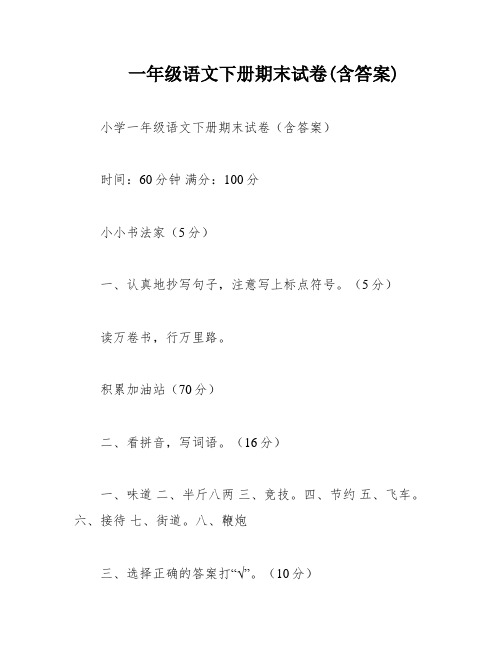 一年级语文下册期末试卷(含答案)

小学一年级语文下册期末试卷（含答案）

时间：60分钟 满分：100分

小小书法家（5分）

一、认真地抄写句子，注意写上标点符号。（5分）

读万卷书，行万里路。

积累加油站（70分）

二、看拼音，写词语。（16分）

一、味道 二、半斤八两 三、竞技。四、节约 五、飞车。六、接待 七、街道。八、鞭炮

三、选择正确的答案打“√”。（10分）